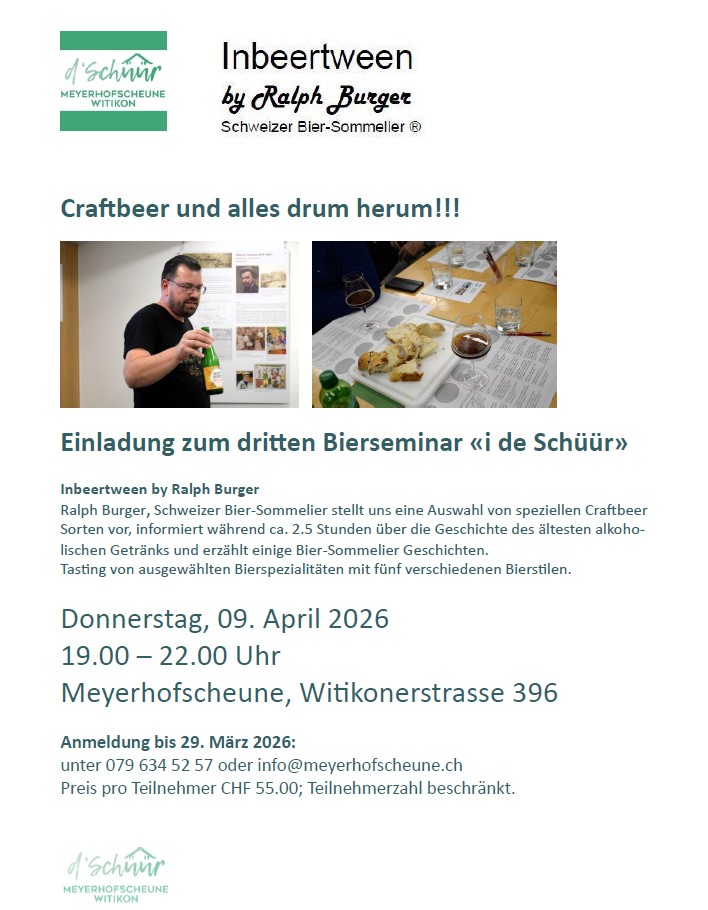 d'Schüür
MEYERHOFSCHEUNE WITIKON

Inbeertween
by Ralph Burger
Schweizer Bier-Sommelier ®

Craftbeer und alles drum herum!!!

Einladung zum dritten Bierseminar «i de Schüür»

Inbeertween by Ralph Burger
Ralph Burger, Schweizer Bier-Sommelier stellt uns eine Auswahl von speziellen Craftbeer Sorten vor, informiert während ca. 2.5 Stunden über die Geschichte des ältesten alkoholischen Getränks und erzählt einige Bier-Sommelier Geschichten.
Tasting von ausgewählten Bierspezialitäten mit fünf verschiedenen Bierstilen.

Donnerstag, 09. April 2026
19.00 – 22.00 Uhr
Meyerhofscheune, Witikonerstrasse 396

Anmeldung bis 29. März 2026:
unter 079 634 52 57 oder info@meyerhofscheune.ch
Preis pro Teilnehmer CHF 55.00; Teilnehmerzahl beschränkt.

d'Schüür
MEYERHOFSCHEUNE WITIKON